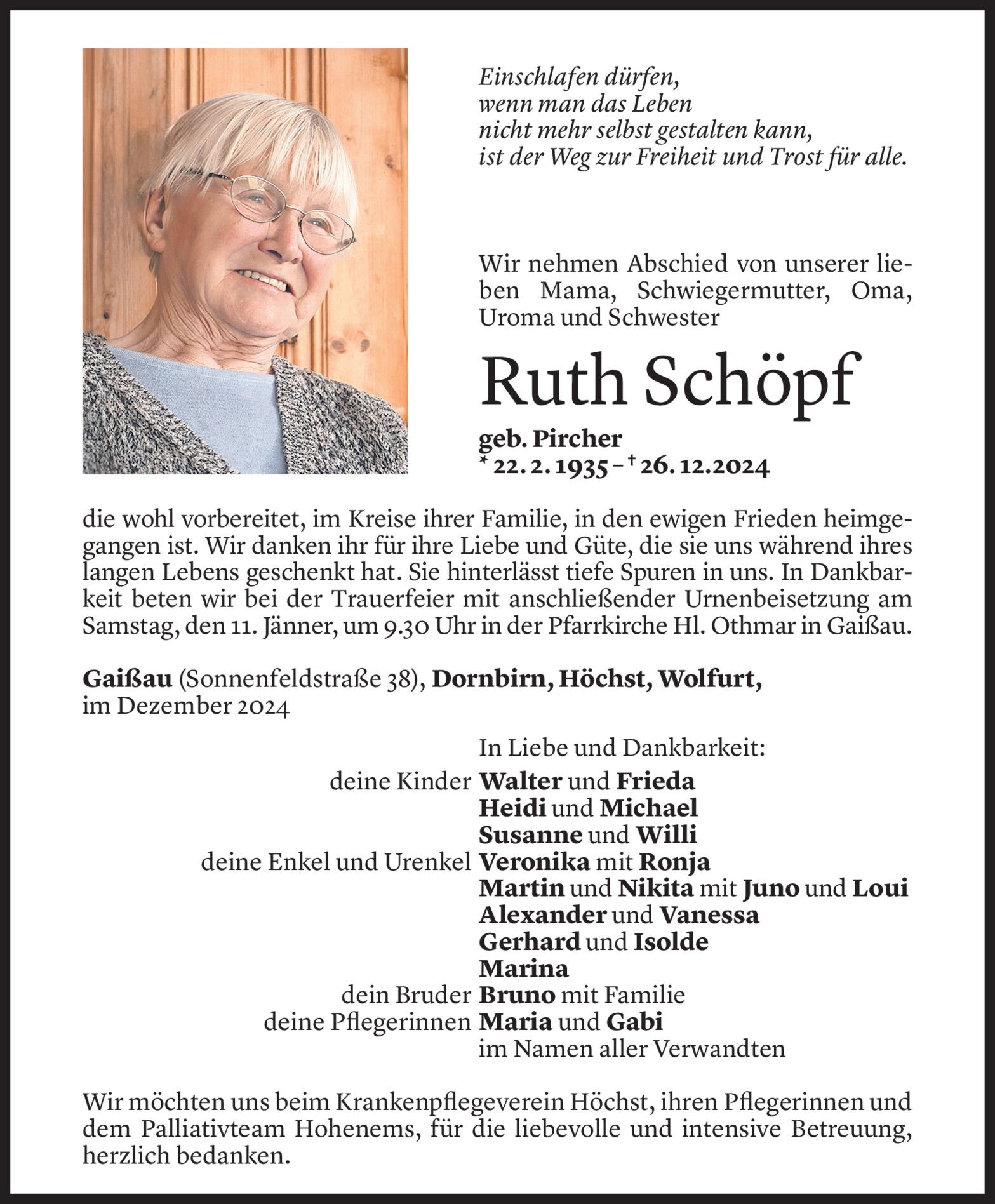 Einschlafen dürfen,
wenn man das Leben
nicht mehr selbst gestalten kann,
ist der Weg zur Freiheit und Trost für alle.

Wir nehmen Abschied von unserer lieben Mama, Schwiegermutter, Oma, Uroma und Schwester

Ruth Schöpf

geb. Pircher
* 22. 2. 1935 – † 26. 12. 2024

die wohl vorbereitet, im Kreise ihrer Familie, in den ewigen Frieden heimgegangen ist. Wir danken ihr für ihre Liebe und Güte, die sie uns während ihres langen Lebens geschenkt hat. Sie hinterlässt tiefe Spuren in uns. In Dankbarkeit beten wir bei der Trauerfeier mit anschließender Urnenbeisetzung am Samstag, den 11. Jänner, um 9.30 Uhr in der Pfarrkirche Hl. Othmar in Gaißau.

Gaißau (Sonnenfeldstraße 38), Dornbirn, Höchst, Wolfurt, im Dezember 2024

In Liebe und Dankbarkeit:
deine Kinder Walter und Frieda
Heidi und Michael
Susanne und Willi
deine Enkel und Urenkel Veronika mit Ronja
Martin und Nikita mit Juno und Loui
Alexander und Vanessa
Gerhard und Isolde
Marina
dein Bruder Bruno mit Familie
deine Pflegerinnen Maria und Gabi
im Namen aller Verwandten

Wir möchten uns beim Krankenpflegeverein Höchst, ihren Pflegerinnen und dem Palliativteam Hohenems, für die liebevolle und intensive Betreuung, herzlich bedanken.